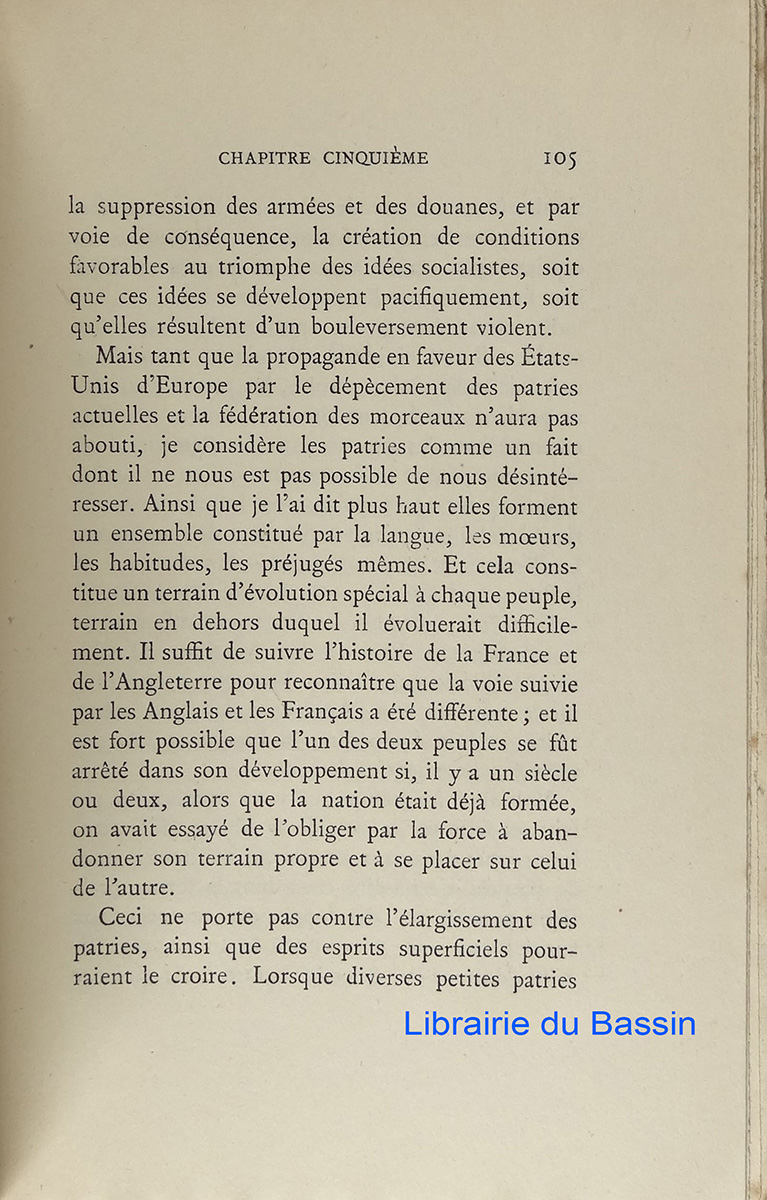 CHAPITRE CINQUIÈME 105

la suppression des armées et des douanes, et par voie de conséquence, la création de conditions favorables au triomphe des idées socialistes, soit que ces idées se développent pacifiquement, soit qu'elles résultent d'un bouleversement violent.

Mais tant que la propagande en faveur des États-Unis d'Europe par le dépècement des patries actuelles et la fédération des morceaux n'aura pas abouti, je considère les patries comme un fait dont il ne nous est pas possible de nous désintéresser. Ainsi que je l'ai dit plus haut elles forment un ensemble constitué par la langue, les mœurs, les habitudes, les préjugés mêmes. Et cela constitue un terrain d'évolution spécial à chaque peuple, terrain en dehors duquel il évoluerait difficilement. Il suffit de suivre l'histoire de la France et de l'Angleterre pour reconnaître que la voie suivie par les Anglais et les Français a été différente ; et il est fort possible que l'un des deux peuples se fût arrêté dans son développement si, il y a un siècle ou deux, alors que la nation était déjà formée, on avait essayé de l'obliger par la force à abandonner son terrain propre et à se placer sur celui de l'autre.

Ceci ne porte pas contre l'élargissement des patries, ainsi que des esprits superficiels pourraient le croire. Lorsque diverses petites patries

Librairie du Bassin